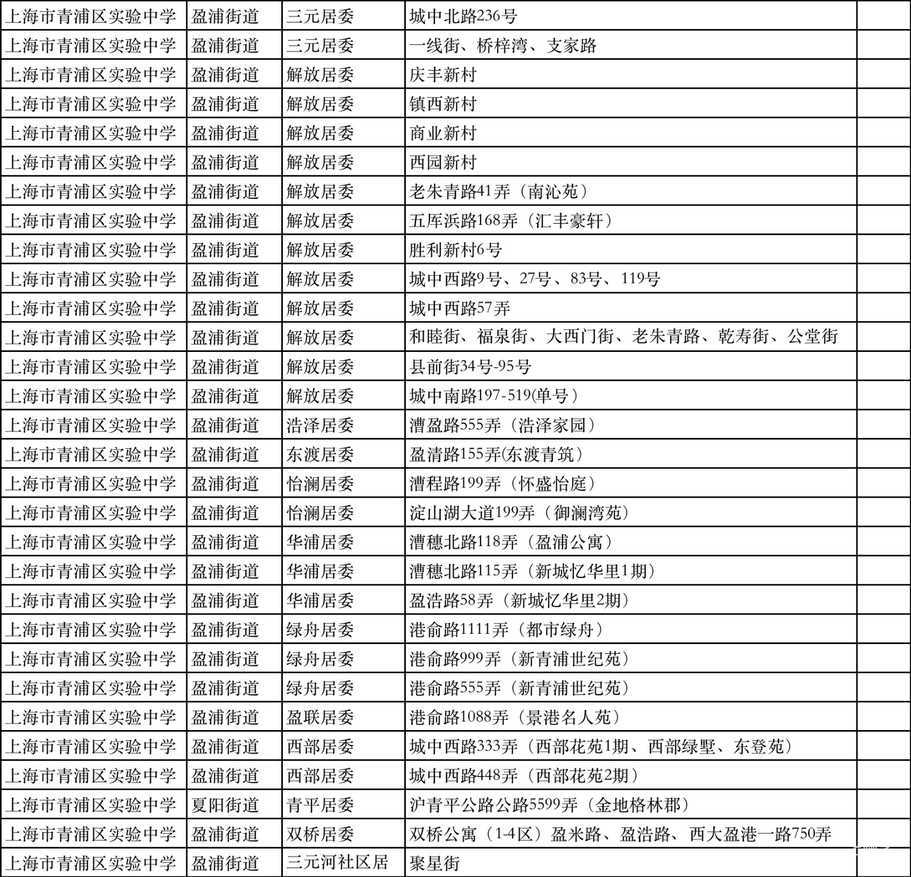 | 上海市青浦区实验中学 | 盈浦街道 | 三元居委 | 城中北路236号 | |
|---|---|---|---|---|
| 上海市青浦区实验中学 | 盈浦街道 | 三元居委 | 一线街、桥梓湾、支家路 | |
| 上海市青浦区实验中学 | 盈浦街道 | 解放居委 | 庆丰新村 | |
| 上海市青浦区实验中学 | 盈浦街道 | 解放居委 | 镇西新村 | |
| 上海市青浦区实验中学 | 盈浦街道 | 解放居委 | 商业新村 | |
| 上海市青浦区实验中学 | 盈浦街道 | 解放居委 | 西园新村 | |
| 上海市青浦区实验中学 | 盈浦街道 | 解放居委 | 老朱青路41弄（南沁苑） | |
| 上海市青浦区实验中学 | 盈浦街道 | 解放居委 | 五厍浜路168弄（汇丰豪轩） | |
| 上海市青浦区实验中学 | 盈浦街道 | 解放居委 | 胜利新村6号 | |
| 上海市青浦区实验中学 | 盈浦街道 | 解放居委 | 城中西路9号、27号、83号、119号 | |
| 上海市青浦区实验中学 | 盈浦街道 | 解放居委 | 城中西路57弄 | |
| 上海市青浦区实验中学 | 盈浦街道 | 解放居委 | 和睦街、福泉街、大西门街、老朱青路、乾寿街、公堂街 | |
| 上海市青浦区实验中学 | 盈浦街道 | 解放居委 | 县前街34号-95号 | |
| 上海市青浦区实验中学 | 盈浦街道 | 解放居委 | 城中南路197-519(单号） | |
| 上海市青浦区实验中学 | 盈浦街道 | 浩泽居委 | 漕盈路555弄（浩泽家园） | |
| 上海市青浦区实验中学 | 盈浦街道 | 东渡居委 | 盈清路155弄(东渡青筑） | |
| 上海市青浦区实验中学 | 盈浦街道 | 怡澜居委 | 漕程路199弄（怀盛怡庭） | |
| 上海市青浦区实验中学 | 盈浦街道 | 怡澜居委 | 淀山湖大道199弄（御澜湾苑） | |
| 上海市青浦区实验中学 | 盈浦街道 | 华浦居委 | 漕穗北路118弄（盈浦公寓） | |
| 上海市青浦区实验中学 | 盈浦街道 | 华浦居委 | 漕穗北路115弄（新城忆华里1期） | |
| 上海市青浦区实验中学 | 盈浦街道 | 华浦居委 | 盈浩路58弄（新城忆华里2期） | |
| 上海市青浦区实验中学 | 盈浦街道 | 绿舟居委 | 港俞路1111弄（都市绿舟） | |
| 上海市青浦区实验中学 | 盈浦街道 | 绿舟居委 | 港俞路999弄（新青浦世纪苑） | |
| 上海市青浦区实验中学 | 盈浦街道 | 绿舟居委 | 港俞路555弄（新青浦世纪苑） | |
| 上海市青浦区实验中学 | 盈浦街道 | 盈联居委 | 港俞路1088弄（景港名人苑） | |
| 上海市青浦区实验中学 | 盈浦街道 | 西部居委 | 城中西路333弄（西部花苑1期、西部绿墅、东登苑） | |
| 上海市青浦区实验中学 | 盈浦街道 | 西部居委 | 城中西路448弄（西部花苑2期） | |
| 上海市青浦区实验中学 | 夏阳街道 | 青平居委 | 沪青平公路公路5599弄（金地格林郡） | |
| 上海市青浦区实验中学 | 盈浦街道 | 双桥居委 | 双桥公寓（1-4区）盈米路、盈浩路、西大盈港一路750弄 | |
| 上海市青浦区实验中学 | 盈浦街道 | 三元河社区居 | 聚星街 | |